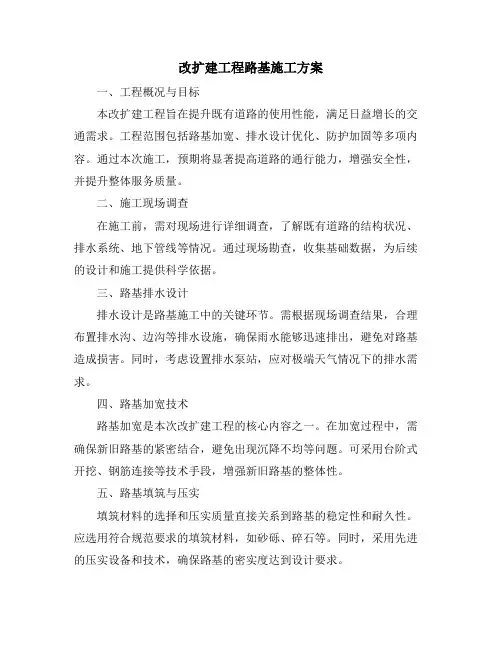 改扩建工程路基施工方案

一、工程概况与目标

本改扩建工程旨在提升既有道路的使用性能，满足日益增长的交通需求。工程范围包括路基加宽、排水设计优化、防护加固等多项内容。通过本次施工，预期将显著提高道路的通行能力，增强安全性，并提升整体服务质量。

二、施工现场调查

在施工前，需对现场进行详细调查，了解既有道路的结构状况、排水系统、地下管线等情况。通过现场勘查，收集基础数据，为后续的设计和施工提供科学依据。

三、路基排水设计

排水设计是路基施工中的关键环节。需根据现场调查结果，合理布置排水沟、边沟等排水设施，确保雨水能够迅速排出，避免对路基造成损害。同时，考虑设置排水泵站，应对极端天气情况下的排水需求。

四、路基加宽技术

路基加宽是本次改扩建工程的核心内容之一。在加宽过程中，需确保新旧路基的紧密结合，避免出现沉降不均等问题。可采用台阶式开挖、钢筋连接等技术手段，增强新旧路基的整体性。

五、路基填筑与压实

填筑材料的选择和压实质量直接关系到路基的稳定性和耐久性。应选用符合规范要求的填筑材料，如砂砾、碎石等。同时，采用先进的压实设备和技术，确保路基的密实度达到设计要求。